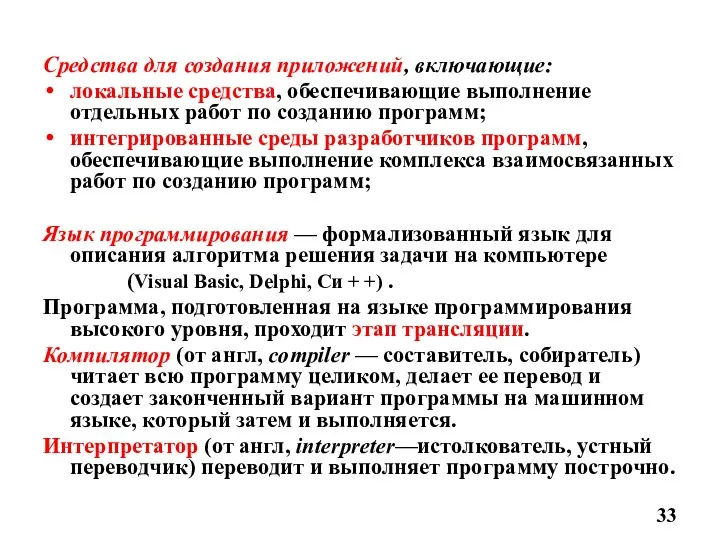 Средства для создания приложений, включающие:

• локальные средства, обеспечивающие выполнение отдельных работ по созданию программ;
• интегрированные среды разработчиков программ, обеспечивающие выполнение комплекса взаимосвязанных работ по созданию программ;

Язык программирования — формализованный язык для описания алгоритма решения задачи на компьютере (Visual Basic, Delphi, Си + +) .

Программа, подготовленная на языке программирования высокого уровня, проходит этап трансляции.

Компилятор (от англ, compiler — составитель, собиратель) читает всю программу целиком, делает ее перевод и создает законченный вариант программы на машинном языке, который затем и выполняется.

Интерпретатор (от англ, interpreter—истолкователь, устный переводчик) переводит и выполняет программу построчно.

33